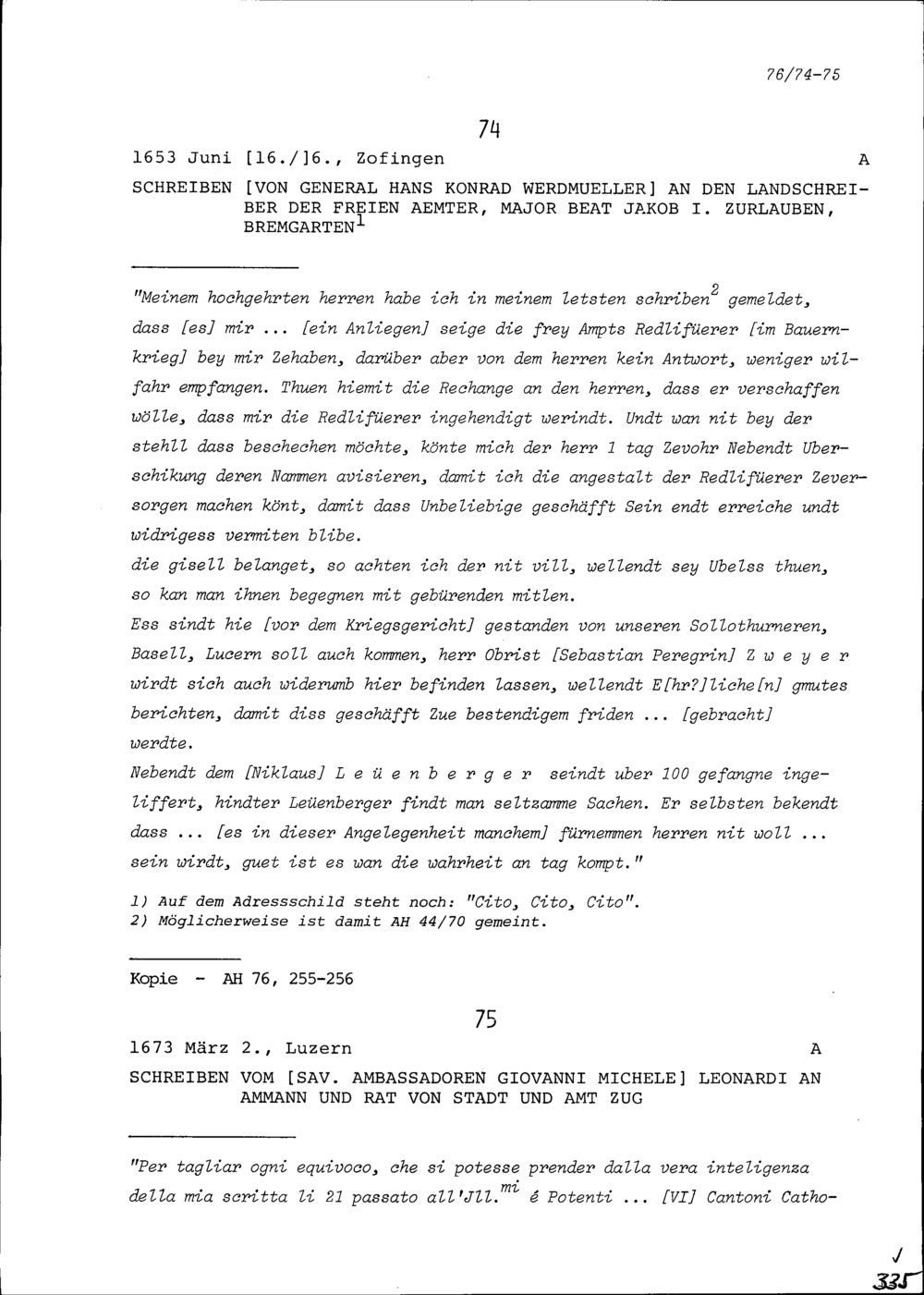 76/74-75

74

1653 Juni [16./]6., Zofingen A

SCHREIBEN [VON GENERAL HANS KONRAD WERDMUELLER] AN DEN LANDSCHREIBER DER FREIEN AEMTER, MAJOR BEAT JAKOB I. ZURLAUBEN, BREMGARTEN$^{1}$

"Meinem hochgehrten herren habe ich in meinem letsten schriben$^{2}$ gemeldet, dass [es] mir ... [ein Anliegen] seige die frey Ampts Redlifüerer [im Bauernkrieg] bey mir Zehaben, darüber aber von dem herren kein Antwort, weniger wilfahr empfangen. Thuen hiemit die Rechange an den herren, dass er verschaffen wölle, dass mir die Redlifüerer ingehendigt werindt. Undt wan nit bey der stehll dass beschechen möchte, könte mich der herr 1 tag Zevohr Nebendt Uberschikung deren Nammen avisieren, damit ich die angestalt der Redlifüerer Zeversorgen machen könt, damit dass Unbeliebige geschäfft Sein endt erreiche undt widrigess vermiten blibe.
die gisell belanget, so achten ich der nit vill, wellendt sey Ubelss thuen, so kan man ihnen begegnen mit gebürenden mitlen.
Ess sindt hie [vor dem Kriegsgericht] gestanden von unseren Sollothurneren, Basell, Lucern soll auch kommen, herr Obrist [Sebastian Peregrin] Z w e y e r wirdt sich auch widerumb hier befinden lassen, wellendt E[hr?]liche[n] gmutes berichten, damit diss geschäfft Zue bestendigem friden ... [gebracht] werdte.
Nebendt dem [Niklaus] L e ü e n b e r g e r seindt uber 100 gefangne ingeliffert, hindter Leüenberger findt man seltzamme Sachen. Er selbsten bekendt dass ... [es in dieser Angelegenheit manchem] fürnemmen herren nit woll ... sein wirdt, guet ist es wan die wahrheit an tag kompt."

1) Auf dem Adressschild steht noch: "Cito, Cito, Cito".
2) Möglicherweise ist damit AH 44/70 gemeint.

Kopie - AH 76, 255-256

75

1673 März 2., Luzern A

SCHREIBEN VOM [SAV. AMBASSADOREN GIOVANNI MICHELE] LEONARDI AN AMMANN UND RAT VON STADT UND AMT ZUG

"Per tagliar ogni equivoco, che si potesse prender dalla vera inteligenza della mia scritta li 21 passato all'Jll.$^{mi}$ é Potenti ... [VI] Cantoni Catho-

335